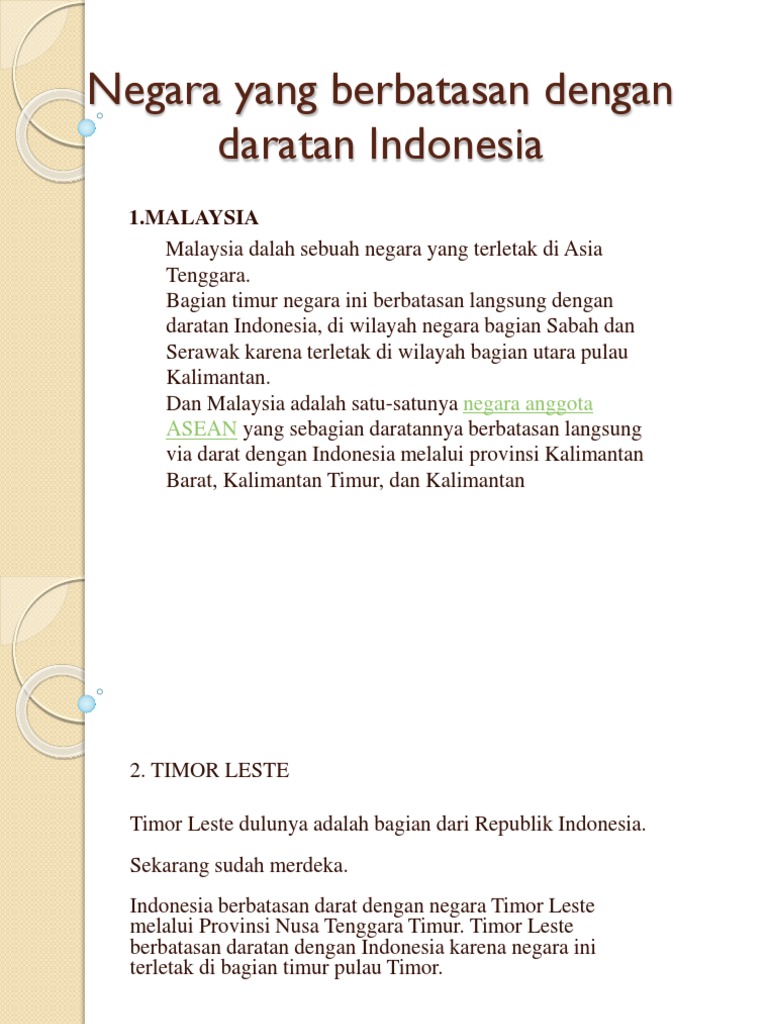 Negara yang berbatasan dengan daratan Indonesia

1.MALAYSIA

Malaysia dalah sebuah negara yang terletak di Asia Tenggara.
Bagian timur negara ini berbatasan langsung dengan daratan Indonesia, di wilayah negara bagian Sabah dan Serawak karena terletak di wilayah bagian utara pulau Kalimantan.
Dan Malaysia adalah satu-satunya negara anggota ASEAN yang sebagian daratannya berbatasan langsung via darat dengan Indonesia melalui provinsi Kalimantan Barat, Kalimantan Timur, dan Kalimantan

2. TIMOR LESTE

Timor Leste dulunya adalah bagian dari Republik Indonesia.

Sekarang sudah merdeka.

Indonesia berbatasan darat dengan negara Timor Leste melalui Provinsi Nusa Tenggara Timur. Timor Leste berbatasan daratan dengan Indonesia karena negara ini terletak di bagian timur pulau Timor.